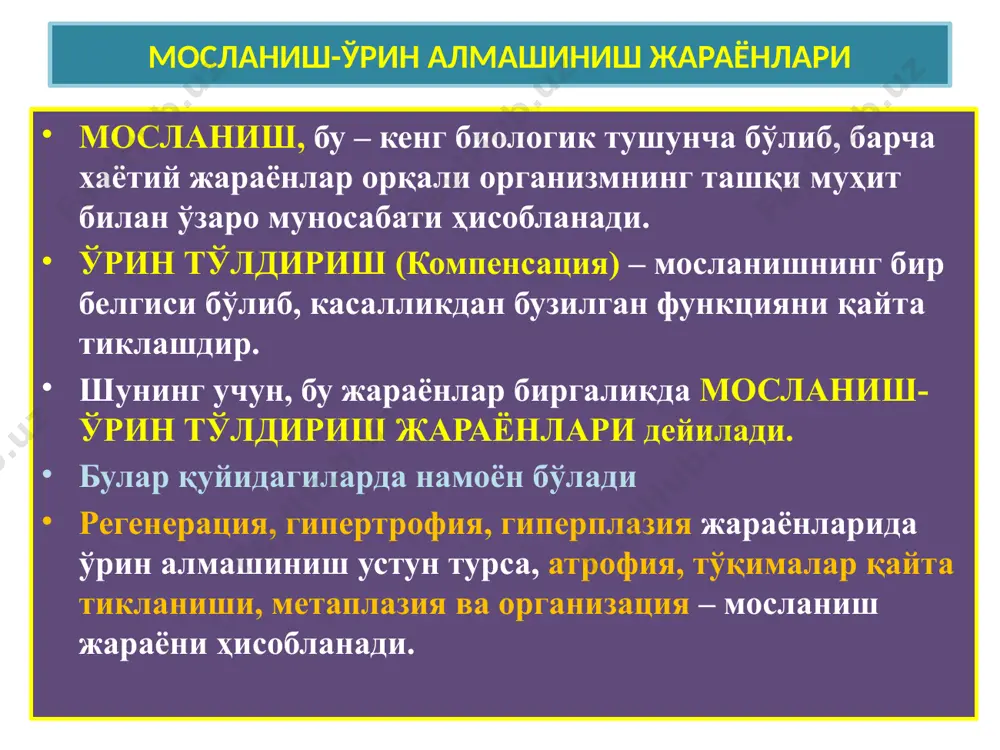 МОСЛАНИШ-ЎРИН АЛМАШИНИШ ЖАРАЁНЛАРИ

• МОСЛАНИШ, бу – кенг биологик тушунча бўлиб, барча хаётий жараёнлар орқали организмнинг ташқи муҳит билан ўзаро муносабати ҳисобланади.

• ЎРИН ТЎЛДИРИШ (Компенсация) – мосланишнинг бир белгиси бўлиб, касалликдан бузилган функцияни қайта тиклашдир.

• Шунинг учун, бу жараёнлар биргаликда МОСЛАНИШ-ЎРИН ТЎЛДИРИШ ЖАРАЁНЛАРИ дейилади.

• Булар қуйидагиларда намоён бўлади

• Регенерация, гипертрофия, гиперплазия жараёнларида ўрин алмашиниш устун турса, атрофия, тўқималар қайта тикланиши, метаплазия ва организация – мосланиш жараёни ҳисобланади.